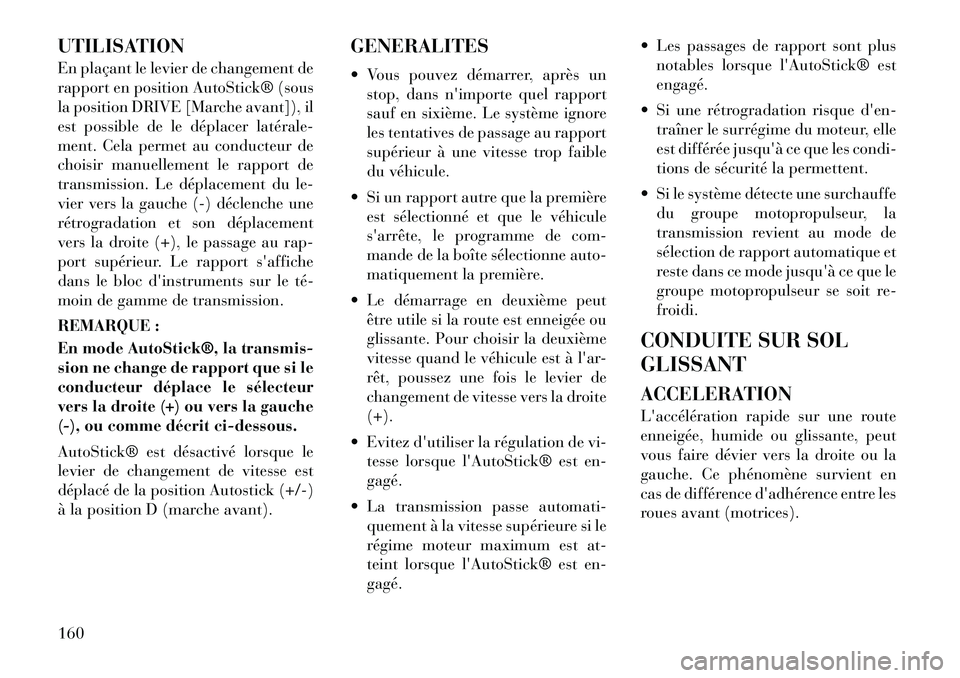 UTILISATION

En plaçant le levier de changement de rapport en position AutoStick® (sous la position DRIVE [Marche avant]), il est possible de le déplacer latéralement. Cela permet au conducteur de choisir manuellement le rapport de transmission. Le déplacement du levier vers la gauche (-) déclenche une rétrogradation et son déplacement vers la droite (+), le passage au rapport supérieur. Le rapport s'affiche dans le bloc d'instruments sur le témoin de gamme de transmission.

REMARQUE :

En mode AutoStick®, la transmission ne change de rapport que si le conducteur déplace le sélecteur vers la droite (+) ou vers la gauche (-), ou comme décrit ci-dessous.

AutoStick® est désactivé lorsque le levier de changement de vitesse est déplacé de la position Autostick (+/-) à la position D (marche avant).

GENERALITES

• Vous pouvez démarrer, après un stop, dans n'importe quel rapport sauf en sixième. Le système ignore les tentatives de passage au rapport supérieur à une vitesse trop faible du véhicule.

• Si un rapport autre que la première est sélectionné et que le véhicule s'arrête, le programme de commande de la boîte sélectionne automatiquement la première.

• Le démarrage en deuxième peut être utile si la route est enneigée ou glissante. Pour choisir la deuxième vitesse quand le véhicule est à l'arrêt, poussez une fois le levier de changement de vitesse vers la droite (+).

• Evitez d'utiliser la régulation de vitesse lorsque l'AutoStick® est engagé.

• La transmission passe automatiquement à la vitesse supérieure si le régime moteur maximum est atteint lorsque l'AutoStick® est engagé.

• Les passages de rapport sont plus notables lorsque l'AutoStick® est engagé.

• Si une rétrogradation risque d'entraîner le surrégime du moteur, elle est différée jusqu'à ce que les conditions de sécurité la permettent.

• Si le système détecte une surchauffe du groupe motopropulseur, la transmission revient au mode de sélection de rapport automatique et reste dans ce mode jusqu'à ce que le groupe motopropulseur se soit refroidi.

CONDUITE SUR SOL GLISSANT

ACCELERATION

L'accélération rapide sur une route enneigée, humide ou glissante, peut vous faire dévier vers la droite ou la gauche. Ce phénomène survient en cas de différence d'adhérence entre les roues avant (motrices).

160

carmanualsonline.info